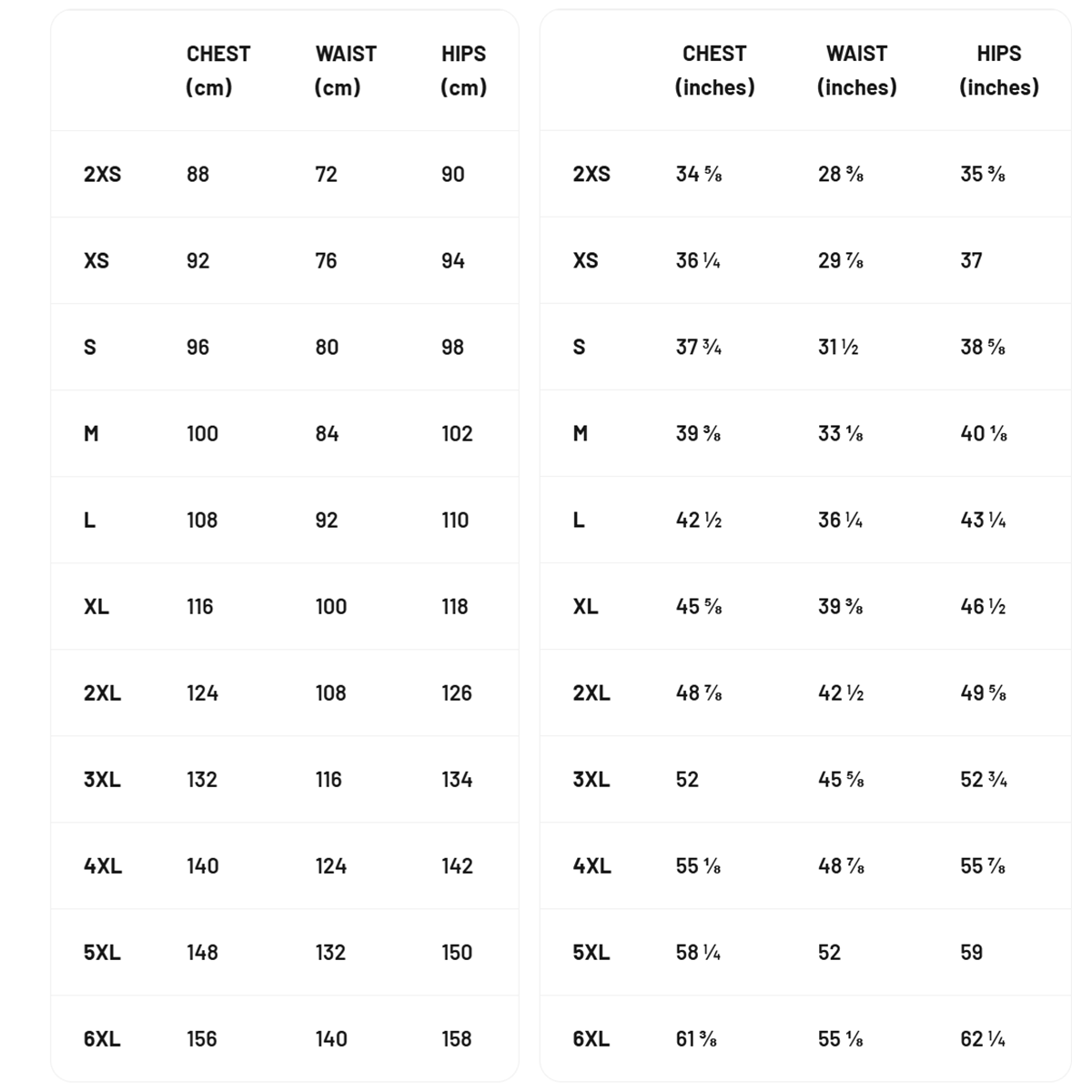 | | CHEST (cm) | WAIST (cm) | HIPS (cm) |
|---|---|---|---|
| 2XS | 88 | 72 | 90 |
| XS | 92 | 76 | 94 |
| S | 96 | 80 | 98 |
| M | 100 | 84 | 102 |
| L | 108 | 92 | 110 |
| XL | 116 | 100 | 118 |
| 2XL | 124 | 108 | 126 |
| 3XL | 132 | 116 | 134 |
| 4XL | 140 | 124 | 142 |
| 5XL | 148 | 132 | 150 |
| 6XL | 156 | 140 | 158 |

| | CHEST (inches) | WAIST (inches) | HIPS (inches) |
|---|---|---|---|
| 2XS | 34 ⅝ | 28 ⅜ | 35 ⅜ |
| XS | 36 ¼ | 29 ⅞ | 37 |
| S | 37 ¾ | 31 ½ | 38 ⅝ |
| M | 39 ⅜ | 33 ⅛ | 40 ⅛ |
| L | 42 ½ | 36 ¼ | 43 ¼ |
| XL | 45 ⅝ | 39 ⅜ | 46 ½ |
| 2XL | 48 ⅞ | 42 ½ | 49 ⅝ |
| 3XL | 52 | 45 ⅝ | 52 ¾ |
| 4XL | 55 ⅛ | 48 ⅞ | 55 ⅞ |
| 5XL | 58 ¼ | 52 | 59 |
| 6XL | 61 ⅜ | 55 ⅛ | 62 ¼ |